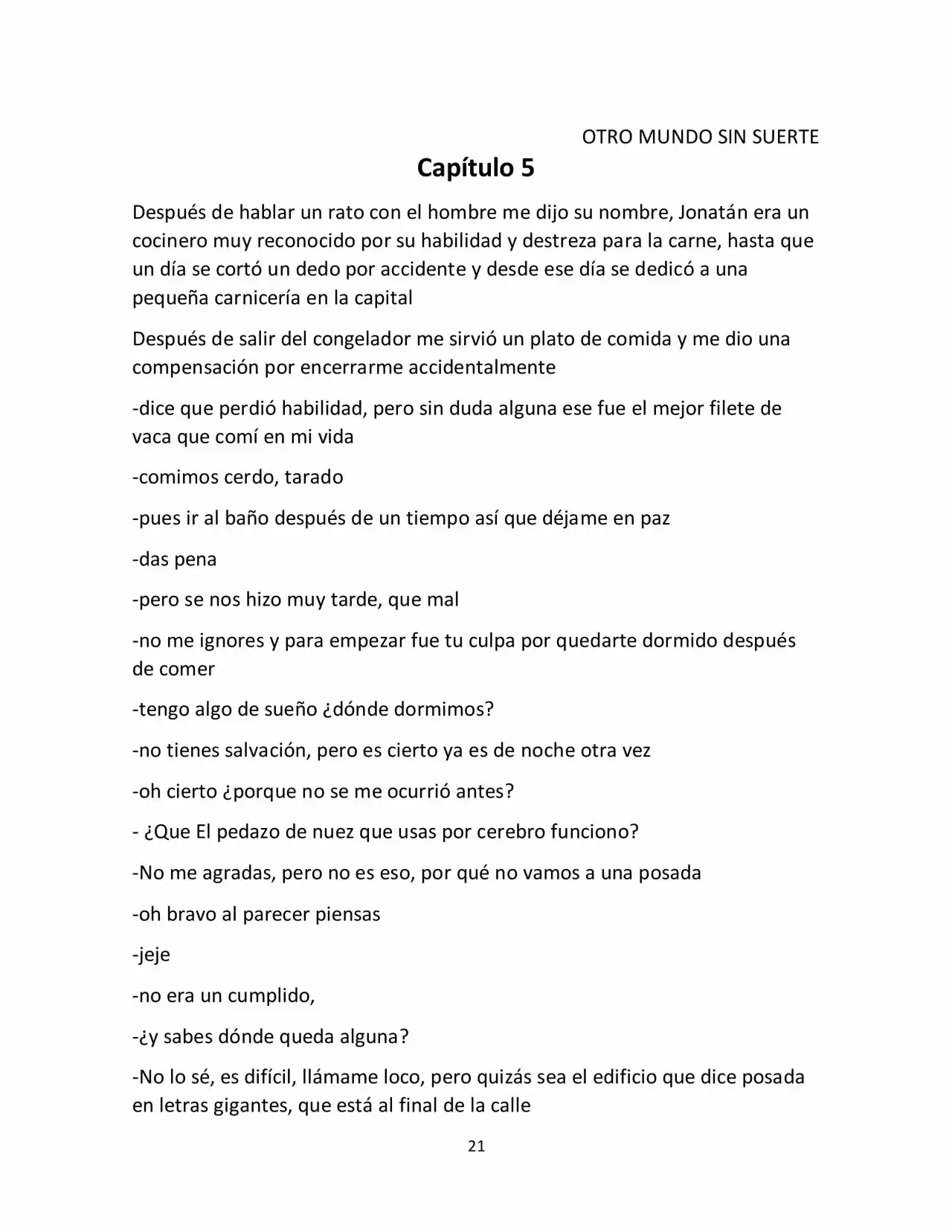 OTRO MUNDO SIN SUERTE

Capítulo 5

Después de hablar un rato con el hombre me dijo su nombre, Jonatán era un cocinero muy reconocido por su habilidad y destreza para la carne, hasta que un día se cortó un dedo por accidente y desde ese día se dedicó a una pequeña carnicería en la capital

Después de salir del congelador me sirvió un plato de comida y me dio una compensación por encerrarme accidentalmente

-dice que perdió habilidad, pero sin duda alguna ese fue el mejor filete de vaca que comí en mi vida

-comimos cerdo, tarado

-pues ir al baño después de un tiempo así que déjame en paz

-das pena

-pero se nos hizo muy tarde, que mal

-no me ignores y para empezar fue tu culpa por quedarte dormido después de comer

-tengo algo de sueño ¿dónde dormimos?

-no tienes salvación, pero es cierto ya es de noche otra vez

-oh cierto ¿porque no se me ocurrió antes?

- ¿Que El pedazo de nuez que usas por cerebro funciono?

-No me agradas, pero no es eso, por qué no vamos a una posada

-oh bravo al parecer piensas

-jeje

-no era un cumplido,

-¿y sabes dónde queda alguna?

-No lo sé, es difícil, llámame loco, pero quizás sea el edificio que dice posada en letras gigantes, que está al final de la calle

21